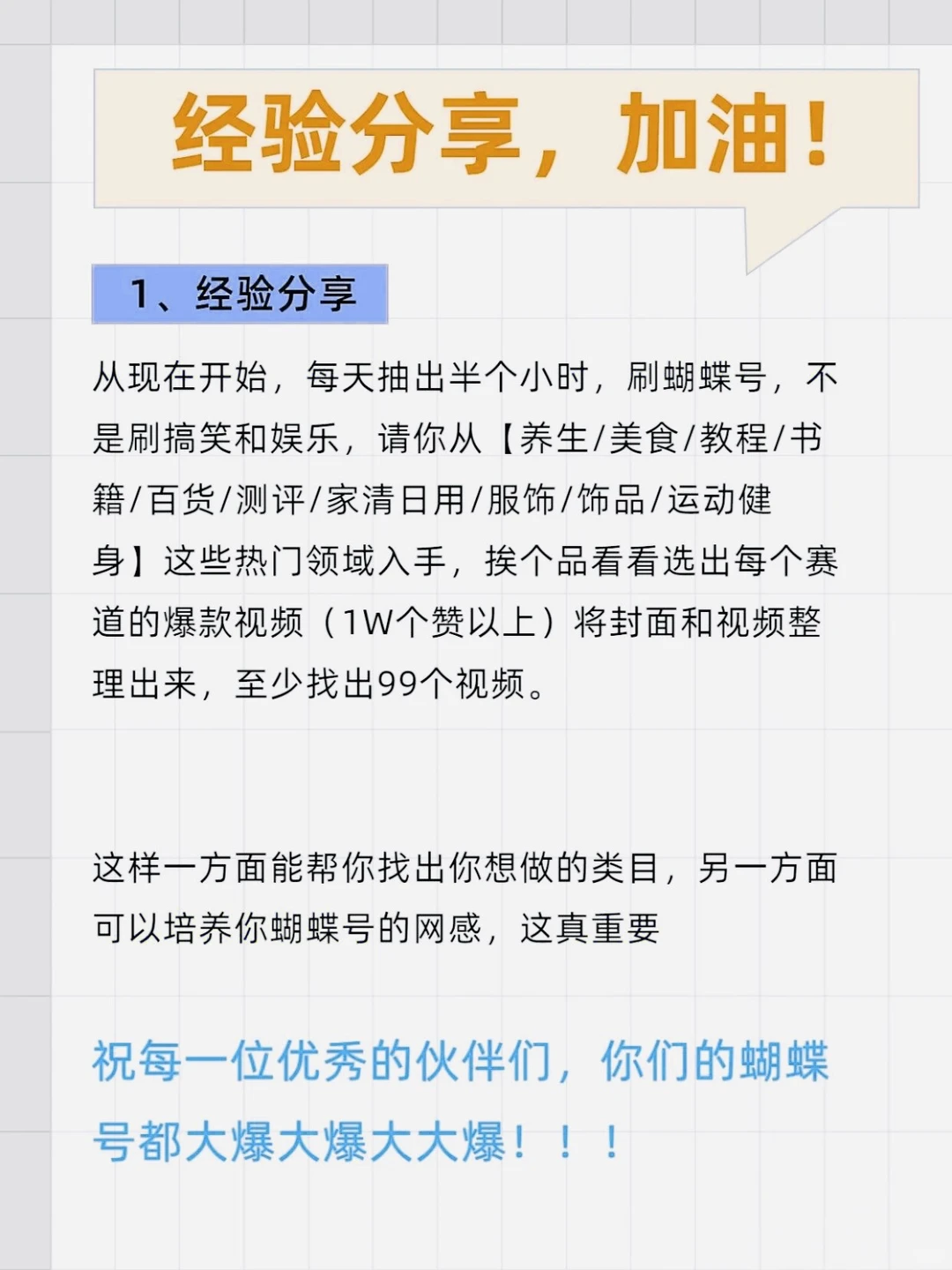 经验分享，加油！

1、经验分享

从现在开始，每天抽出半个小时，刷蝴蝶号，不是刷搞笑和娱乐，请你从【养生/美食/教程/书籍/百货/测评/家清日用/服饰/饰品/运动健身】这些热门领域入手，挨个品看看选出每个赛道的爆款视频（1W个赞以上）将封面和视频整理出来，至少找出99个视频。

这样一方面能帮你找出你想做的类目，另一方面可以培养你蝴蝶号的网感，这真重要

祝每一位优秀的伙伴们，你们的蝴蝶号都大爆大爆大大爆！！！